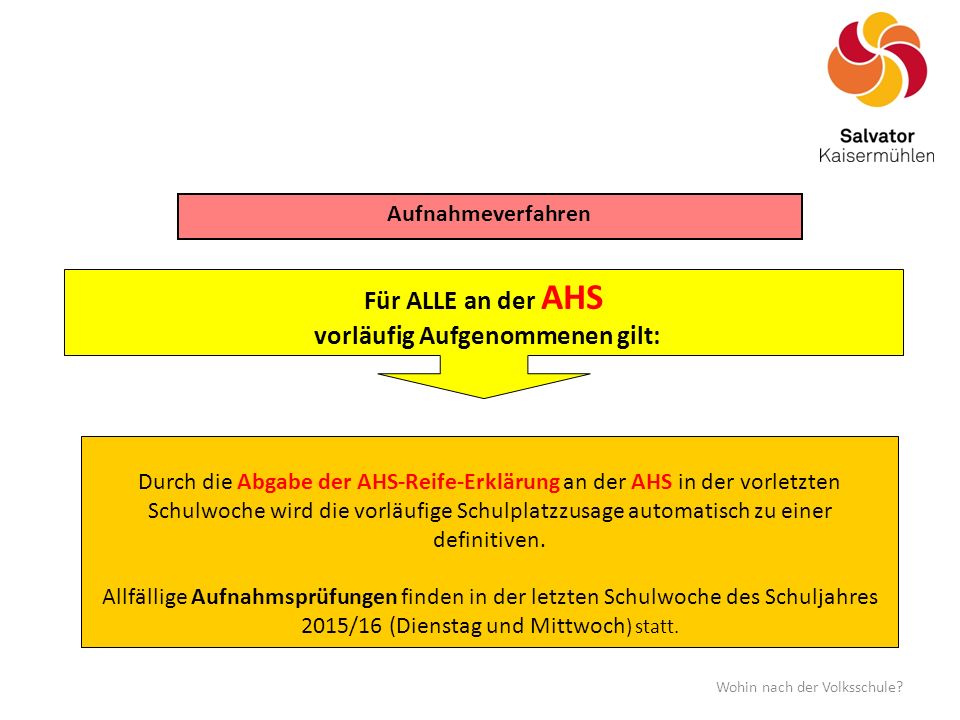 Salvator
Kaisermühlen

Aufnahmeverfahren

Für ALLE an der AHS
vorläufig Aufgenommenen gilt:

Durch die Abgabe der AHS-Reife-Erklärung an der AHS in der vorletzten Schulwoche wird die vorläufige Schulplatzzusage automatisch zu einer definitiven.

Allfällige Aufnahmsprüfungen finden in der letzten Schulwoche des Schuljahres 2015/16 (Dienstag und Mittwoch) statt.

Wohin nach der Volksschule?